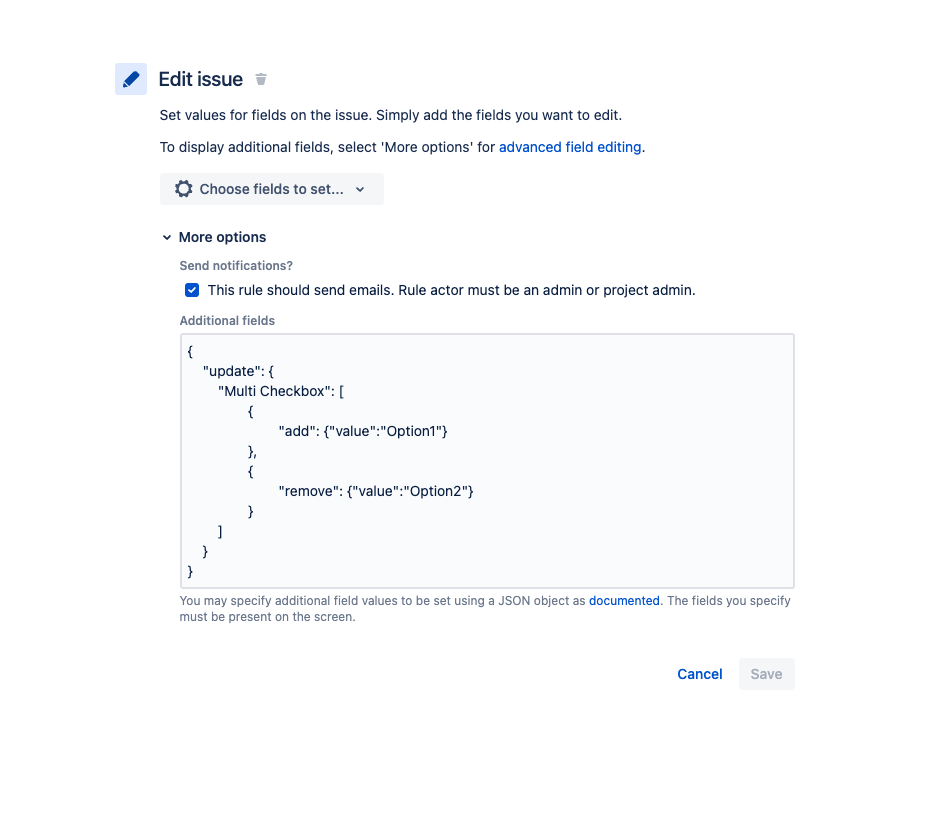 Edit issue

Set values for fields on the issue. Simply add the fields you want to edit.

To display additional fields, select 'More options' for advanced field editing.

Choose fields to set...

More options

Send notifications?

This rule should send emails. Rule actor must be an admin or project admin.

Additional fields

{
"update": {
"Multi Checkbox": [
{
"add": {"value":"Option1"}
},
{
"remove": {"value":"Option2"}
}
]
}
}

You may specify additional field values to be set using a JSON object as documented. The fields you specify must be present on the screen.

Cancel Save